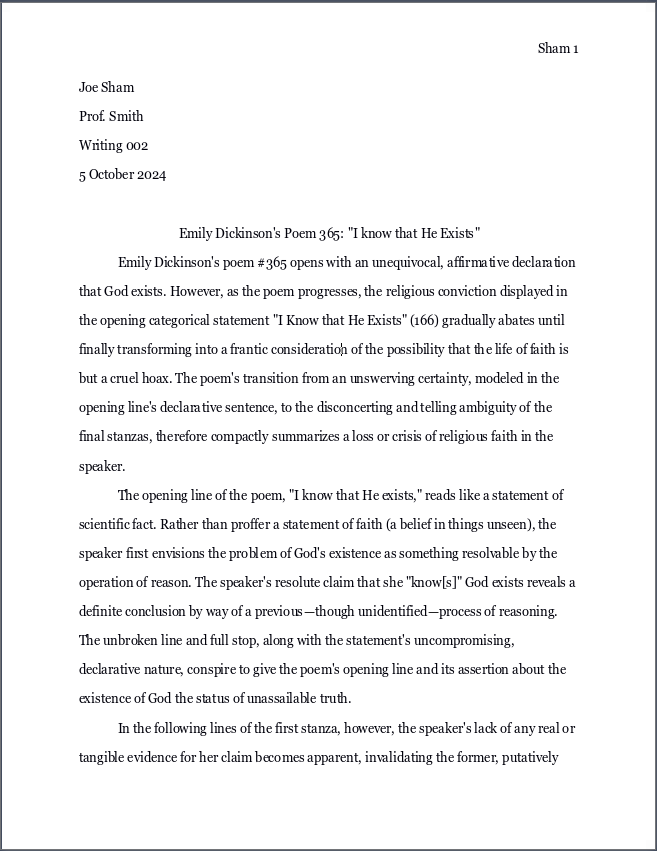 Sham 1

Joe Sham

Prof. Smith

Writing 002

5 October 2024

Emily Dickinson's Poem 365: "I know that He Exists"

Emily Dickinson's poem #365 opens with an unequivocal, affirmative declaration that God exists. However, as the poem progresses, the religious conviction displayed in the opening categorical statement "I Know that He Exists" (166) gradually abates until finally transforming into a frantic consideration of the possibility that the life of faith is but a cruel hoax. The poem's transition from an unswerving certainty, modeled in the opening line's declarative sentence, to the disconcerting and telling ambiguity of the final stanzas, therefore compactly summarizes a loss or crisis of religious faith in the speaker.

The opening line of the poem, "I know that He exists," reads like a statement of scientific fact. Rather than proffer a statement of faith (a belief in things unseen), the speaker first envisions the problem of God's existence as something resolvable by the operation of reason. The speaker's resolute claim that she "know[s]" God exists reveals a definite conclusion by way of a previous—though unidentified—process of reasoning. The unbroken line and full stop, along with the statement's uncompromising, declarative nature, conspire to give the poem's opening line and its assertion about the existence of God the status of unassailable truth.

In the following lines of the first stanza, however, the speaker's lack of any real or tangible evidence for her claim becomes apparent, invalidating the former, putatively